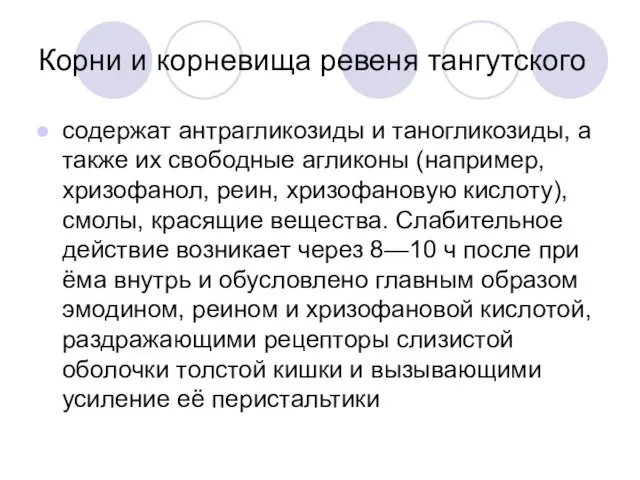 Корни и корневища ревеня тангутского

содержат антрагликозиды и таногликозиды, а также их свободные агликоны (например, хризофанол, реин, хризофановую кислоту), смолы, красящие вещества. Слабительное действие возникает через 8—10 ч после при ёма внутрь и обусловлено главным образом эмодином, реином и хризофановой кислотой, раздражающими рецепторы слизистой оболочки толстой кишки и вызывающими усиление её перистальтики